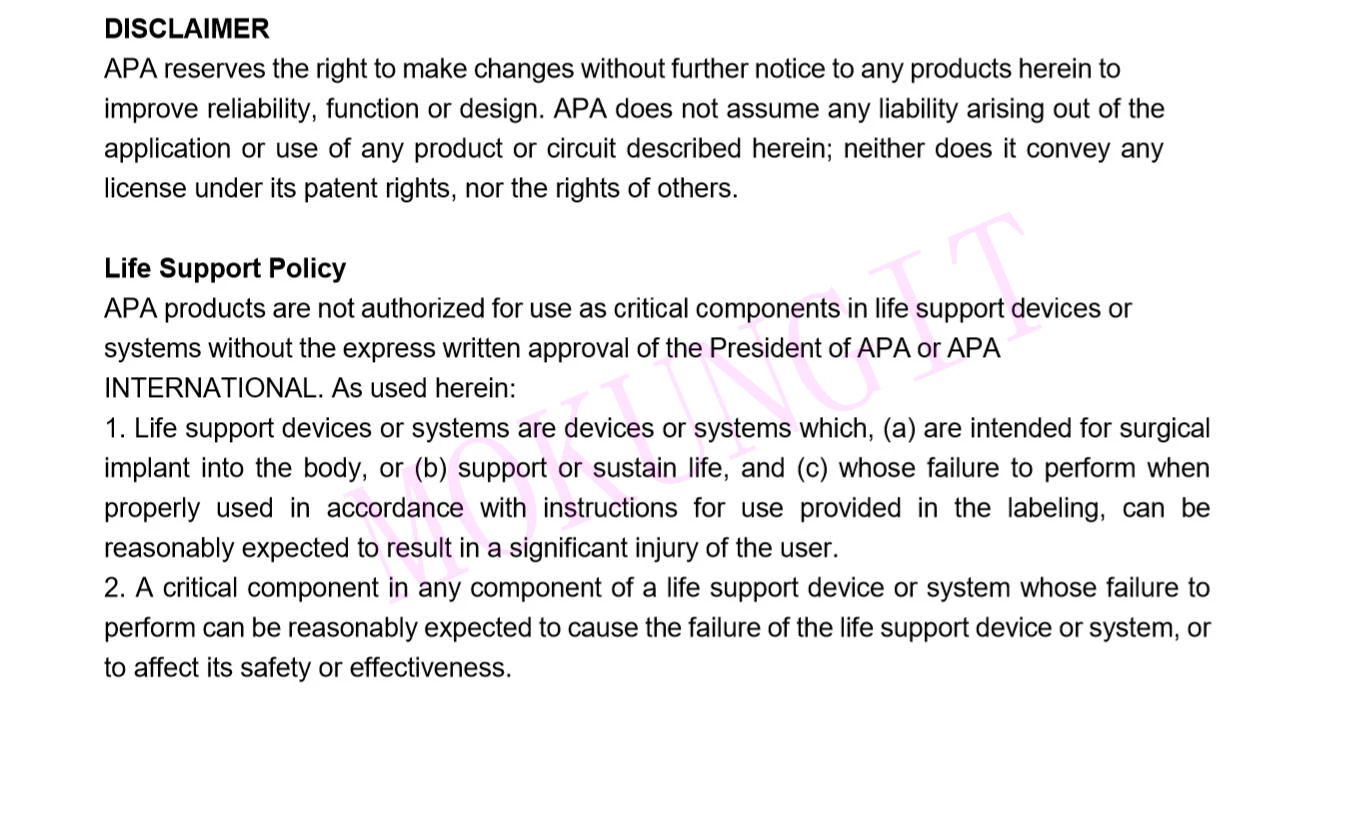 DISCLAIMER
APA reserves the right to make changes without further notice to any products herein to improve reliability, function or design. APA does not assume any liability arising out of the application or use of any product or circuit described herein; neither does it convey any license under its patent rights, nor the rights of others.

Life Support Policy
APA products are not authorized for use as critical components in life support devices or systems without the express written approval of the President of APA or APA INTERNATIONAL. As used herein:
1. Life support devices or systems are devices or systems which, (a) are intended for surgical implant into the body, or (b) support or sustain life, and (c) whose failure to perform when properly used in accordance with instructions for use provided in the labeling, can be reasonably expected to result in a significant injury of the user.
2. A critical component in any component of a life support device or system whose failure to perform can be reasonably expected to cause the failure of the life support device or system, or to affect its safety or effectiveness.

MOKUNGIT